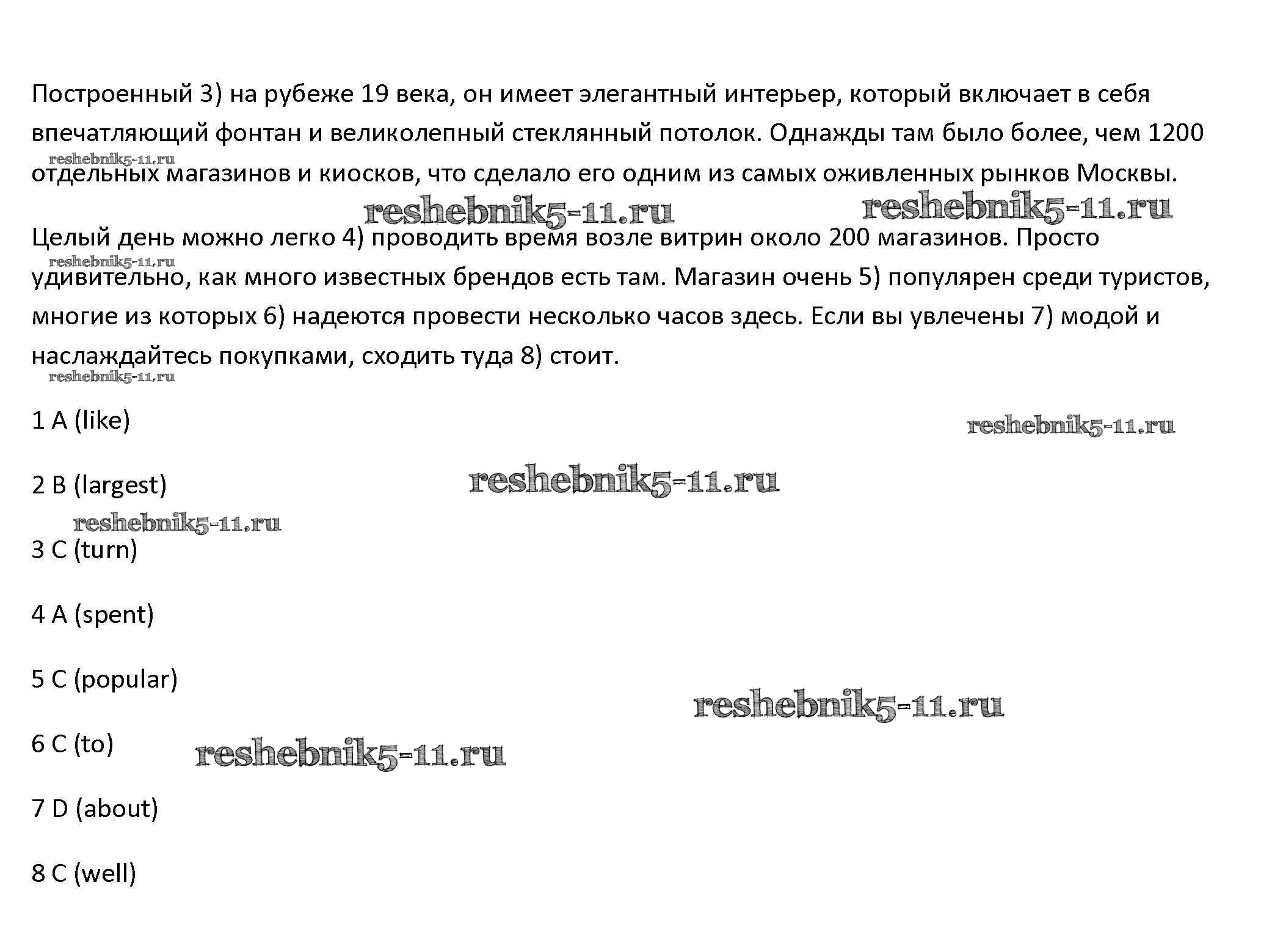 Построенный 3) на рубеже 19 века, он имеет элегантный интерьер, который включает в себя впечатляющий фонтан и великолепный стеклянный потолок. Однажды там было более, чем 1200 отдельных магазинов и киосков, что сделало его одним из самых оживленных рынков Москвы.

reshebnik5-11.ru reshebnik5-11.ru reshebnik5-11.ru

Целый день можно легко 4) проводить время возле витрин около 200 магазинов. Просто удивительно, как много известных брендов есть там. Магазин очень 5) популярен среди туристов, многие из которых 6) надеются провести несколько часов здесь. Если вы увлечены 7) модой и наслаждайтесь покупками, сходить туда 8) стоит.

reshebnik5-11.ru reshebnik5-11.ru

1 A (like)

reshebnik5-11.ru

2 B (largest)

reshebnik5-11.ru

reshebnik5-11.ru

3 C (turn)

4 A (spent)

5 C (popular)

reshebnik5-11.ru

6 C (to)

reshebnik5-11.ru

7 D (about)

8 C (well)